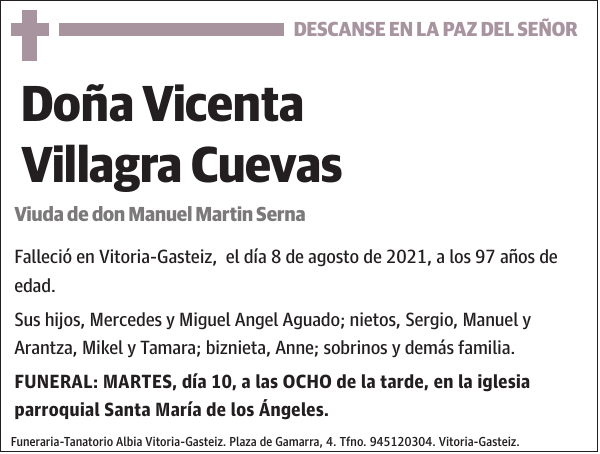 DESCANSE EN LA PAZ DEL SEÑOR

Doña Vicenta Villagra Cuevas

Viuda de don Manuel Martin Serna

Falleció en Vitoria-Gasteiz, el día 8 de agosto de 2021, a los 97 años de edad.

Sus hijos, Mercedes y Miguel Angel Aguado; nietos, Sergio, Manuel y Arantza, Mikel y Tamara; biznieta, Anne; sobrinos y demás familia.

FUNERAL: MARTES, día 10, a las OCHO de la tarde, en la iglesia parroquial Santa María de los Ángeles.

Funeraria-Tanatorio Albia Vitoria-Gasteiz. Plaza de Gamarra, 4. Tfno. 945120304. Vitoria-Gasteiz.